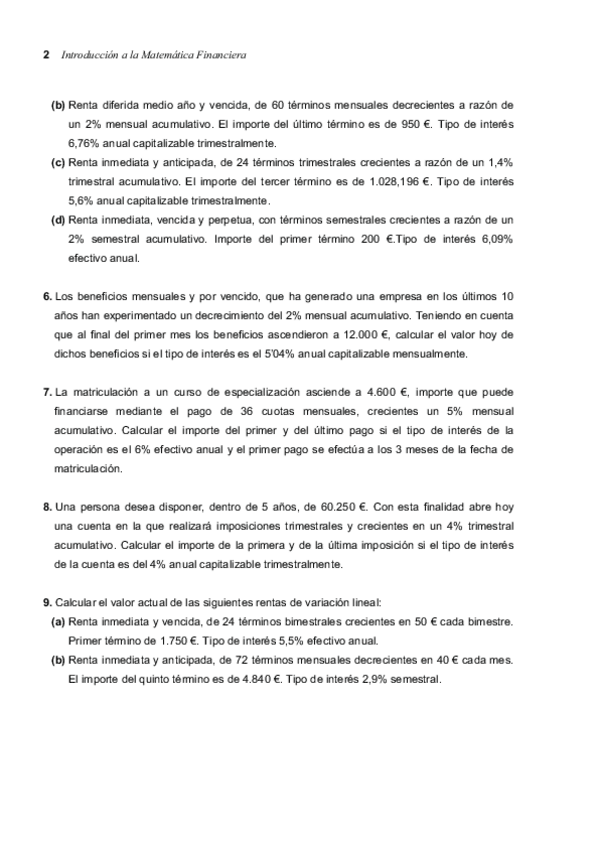 2 Introducción a la Matemática Financiera

(b) Renta diferida medio año y vencida, de 60 términos mensuales decrecientes a razón de un 2% mensual acumulativo. El importe del último término es de 950 €. Tipo de interés 6,76% anual capitalizable trimestralmente.

(c) Renta inmediata y anticipada, de 24 términos trimestrales crecientes a razón de un 1,4% trimestral acumulativo. El importe del tercer término es de 1.028,196 €. Tipo de interés 5,6% anual capitalizable trimestralmente.

(d) Renta inmediata, vencida y perpetua, con términos semestrales crecientes a razón de un 2% semestral acumulativo. Importe del primer término 200 €.Tipo de interés 6,09% efectivo anual.

6. Los beneficios mensuales y por vencido, que ha generado una empresa en los últimos 10 años han experimentado un decrecimiento del 2% mensual acumulativo. Teniendo en cuenta que al final del primer mes los beneficios ascendieron a 12.000 €, calcular el valor hoy de dichos beneficios si el tipo de interés es el 5'04% anual capitalizable mensualmente.

7. La matriculación a un curso de especialización asciende a 4.600 €, importe que puede financiarse mediante el pago de 36 cuotas mensuales, crecientes un 5% mensual acumulativo. Calcular el importe del primer y del último pago si el tipo de interés de la operación es el 6% efectivo anual y el primer pago se efectúa a los 3 meses de la fecha de matriculación.

8. Una persona desea disponer, dentro de 5 años, de 60.250 €. Con esta finalidad abre hoy una cuenta en la que realizará imposiciones trimestrales y crecientes en un 4% trimestral acumulativo. Calcular el importe de la primera y de la última imposición si el tipo de interés de la cuenta es del 4% anual capitalizable trimestralmente.

9. Calcular el valor actual de las siguientes rentas de variación lineal:

(a) Renta inmediata y vencida, de 24 términos bimestrales crecientes en 50 € cada bimestre. Primer término de 1.750 €. Tipo de interés 5,5% efectivo anual.

(b) Renta inmediata y anticipada, de 72 términos mensuales decrecientes en 40 € cada mes. El importe del quinto término es de 4.840 €. Tipo de interés 2,9% semestral.